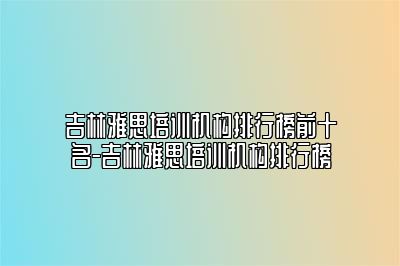 吉林雅思培训机构排行榜前十名-吉林雅思培训机构排行榜